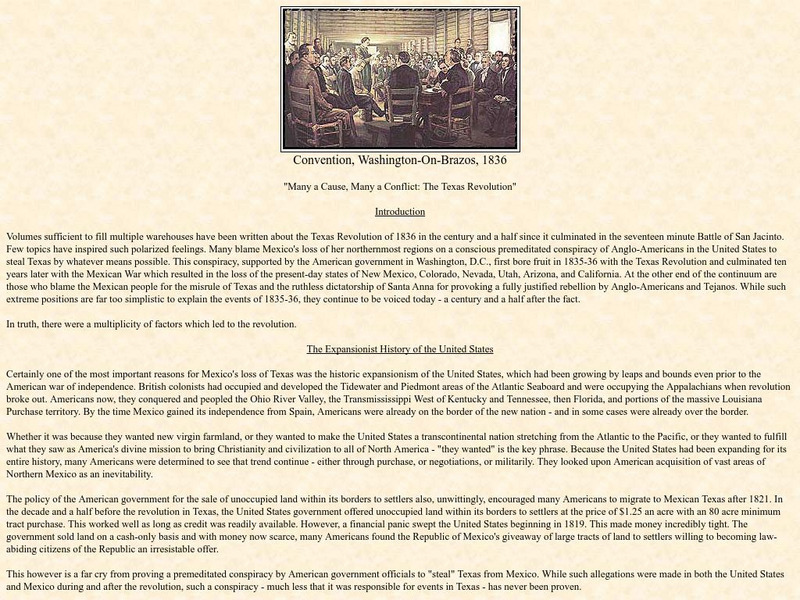 Convention, Washington-On-Brazos, 1836

"Many a Cause, Many a Conflict: The Texas Revolution"

Introduction

Volumes sufficient to fill multiple warehouses have been written about the Texas Revolution of 1836 in the century and a half since it culminated in the seventeen minute Battle of San Jacinto. Few topics have inspired such polarized feelings. Many blame Mexico's loss of her northernmost regions on a conscious premeditated conspiracy of Anglo-Americans in the United States to steal Texas by whatever means possible. This conspiracy, supported by the American government in Washington, D.C., first bore fruit in 1835-36 with the Texas Revolution and culminated ten years later with the Mexican War which resulted in the loss of the present-day states of New Mexico, Colorado, Nevada, Utah, Arizona, and California. At the other end of the continuum are those who blame the Mexican people for the misrule of Texas and the ruthless dictatorship of Santa Anna for provoking a fully justified rebellion by Anglo-Americans and Tejanos. While such extreme positions are far too simplistic to explain the events of 1835-36, they continue to be voiced today - a century and a half after the fact.

In truth, there were a multiplicity of factors which led to the revolution.

The Expansionist History of the United States

Certainly one of the most important reasons for Mexico's loss of Texas was the historic expansionism of the United States, which had been growing by leaps and bounds even prior to the American war of independence. British colonists had occupied and developed the Tidewater and Piedmont areas of the Atlantic Seaboard and were occupying the Appalachians when revolution broke out. Americans now, they conquered and peopled the Ohio River Valley, the Transmississippi West of Kentucky and Tennessee, then Florida, and portions of the massive Louisiana Purchase territory. By the time Mexico gained its independence from Spain, Americans were already on the border of the new nation - and in some cases were already over the border.

Whether it was because they wanted new virgin farmland, or they wanted to make the United States a transcontinental nation stretching from the Atlantic to the Pacific, or they wanted to fulfill what they saw as America's divine mission to bring Christianity and civilization to all of North America - "they wanted" is the key phrase. Because the United States had been expanding for its entire history, many Americans were determined to see that trend continue - either through purchase, or negotiations, or militarily. They looked upon American acquisition of vast areas of Northern Mexico as an inevitability.

The policy of the American government for the sale of unoccupied land within its borders to settlers also, unwittingly, encouraged many Americans to migrate to Mexican Texas after 1821. In the decade and a half before the revolution in Texas, the United States government offered unoccupied land within its borders to settlers at the price of $1.25 an acre with an 80 acre minimum tract purchase. This worked well as long as credit was readily available. However, a financial panic swept the United States beginning in 1819. This made money incredibly tight. The government sold land on a cash-only basis and with money now scarce, many Americans found the Republic of Mexico's giveaway of large tracts of land to settlers willing to becoming law-abiding citizens of the Republic an irresistable offer.

This however is a far cry from proving a premeditated conspiracy by American government officials to "steal" Texas from Mexico. While such allegations were made in both the United States and Mexico during and after the revolution, such a conspiracy - much less that it was responsible for events in Texas - has never been proven.